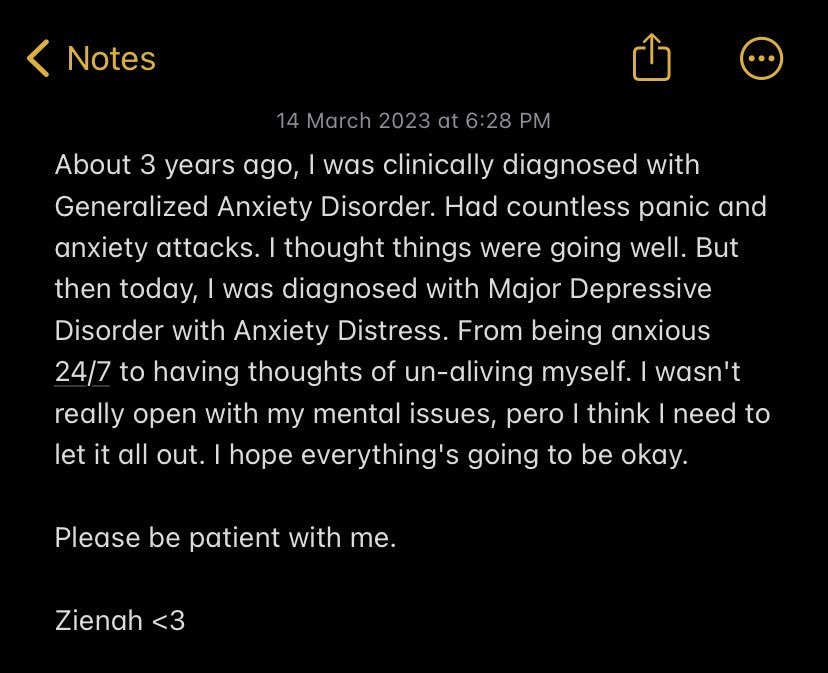 Notes

14 March 2023 at 6:28 PM

About 3 years ago, I was clinically diagnosed with Generalized Anxiety Disorder. Had countless panic and anxiety attacks. I thought things were going well. But then today, I was diagnosed with Major Depressive Disorder with Anxiety Distress. From being anxious 24/7 to having thoughts of un-aliving myself. I wasn't really open with my mental issues, pero I think I need to let it all out. I hope everything's going to be okay.

Please be patient with me.

Zienah <3